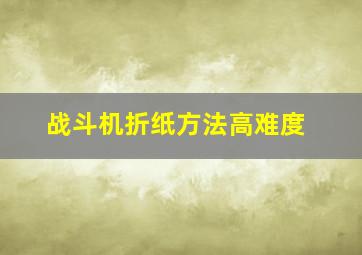 战斗机折纸方法高难度